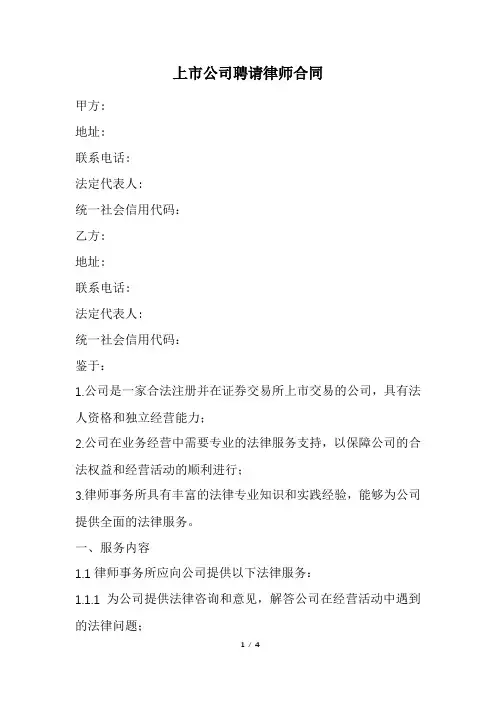 上市公司聘请律师合同

甲方：

地址：

联系电话：

法定代表人：

统一社会信用代码：

乙方：

地址：

联系电话：

法定代表人：

统一社会信用代码：

鉴于：

1.公司是一家合法注册并在证券交易所上市交易的公司，具有法人资格和独立经营能力；

2.公司在业务经营中需要专业的法律服务支持，以保障公司的合法权益和经营活动的顺利进行；

3.律师事务所具有丰富的法律专业知识和实践经验，能够为公司提供全面的法律服务。

一、服务内容

1.1 律师事务所应向公司提供以下法律服务：

1.1.1 为公司提供法律咨询和意见，解答公司在经营活动中遇到的法律问题；

1 / 4